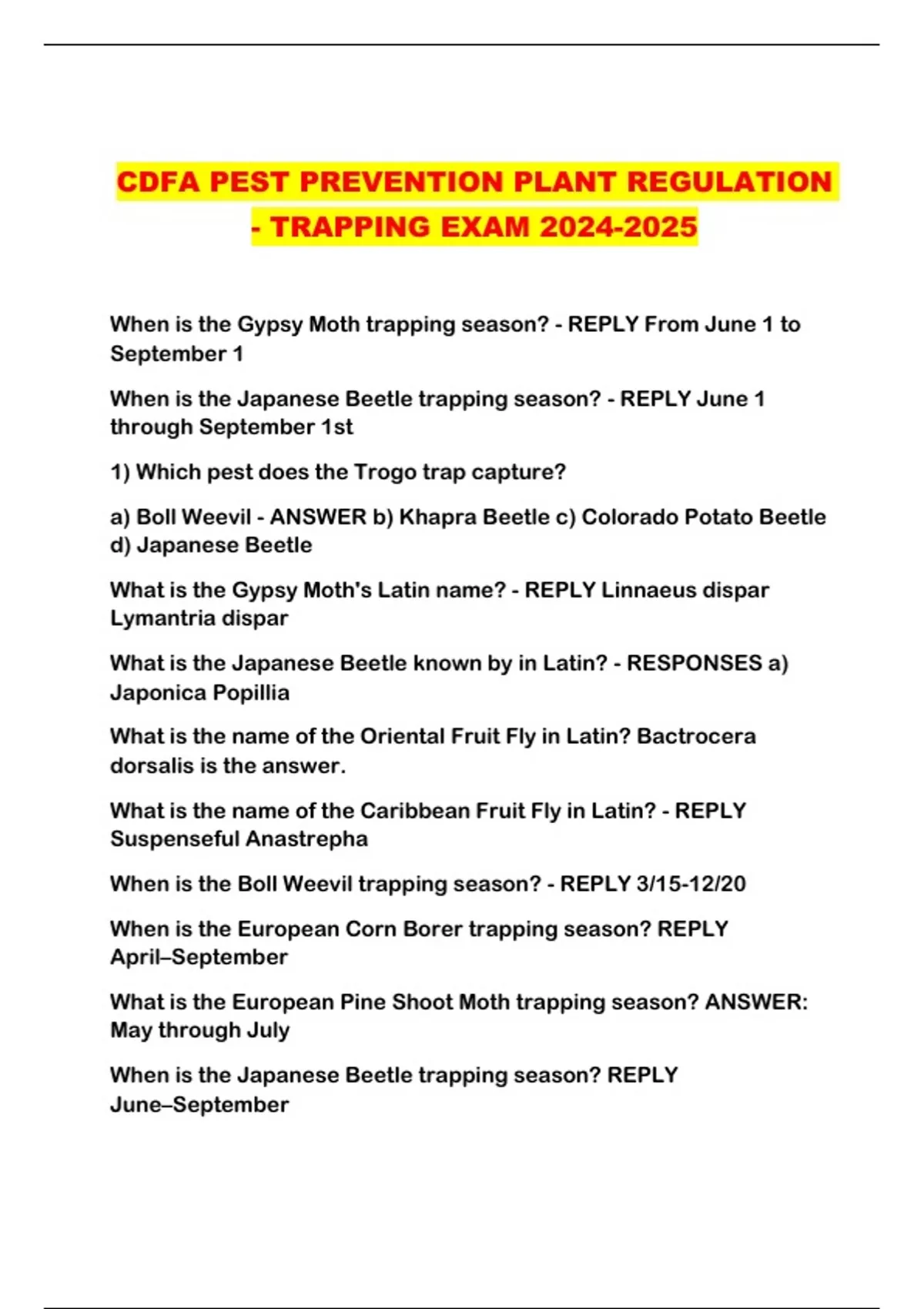 CDFA PEST PREVENTION PLANT REGULATION - TRAPPING EXAM 2024-2025

When is the Gypsy Moth trapping season? - REPLY From June 1 to September 1

When is the Japanese Beetle trapping season? - REPLY June 1 through September 1st

1) Which pest does the Trogo trap capture?

a) Boll Weevil - ANSWER b) Khapra Beetle c) Colorado Potato Beetle d) Japanese Beetle

What is the Gypsy Moth's Latin name? - REPLY Linnaeus dispar Lymantria dispar

What is the Japanese Beetle known by in Latin? - RESPONSES a) Japonica Popillia

What is the name of the Oriental Fruit Fly in Latin? Bactrocera dorsalis is the answer.

What is the name of the Caribbean Fruit Fly in Latin? - REPLY Suspenseful Anastrepha

When is the Boll Weevil trapping season? - REPLY 3/15-12/20

When is the European Corn Borer trapping season? REPLY April–September

What is the European Pine Shoot Moth trapping season? ANSWER: May through July

When is the Japanese Beetle trapping season? REPLY June–September